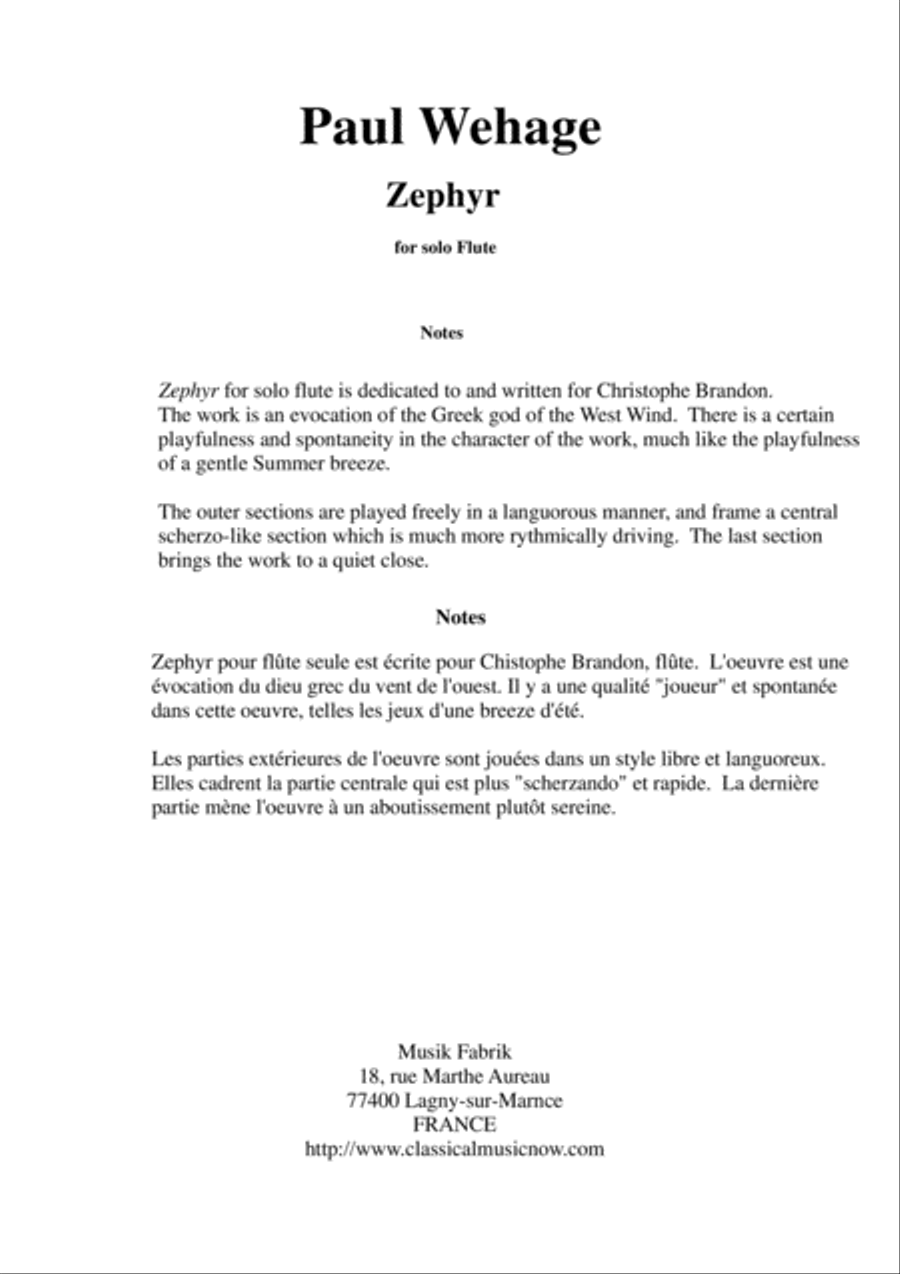 Paul Wehage

Zephyr

for solo Flute

Notes

Zephyr for solo flute is dedicated to and written for Christophe Brandon. The work is an evocation of the Greek god of the West Wind. There is a certain playfulness and spontaneity in the character of the work, much like the playfulness of a gentle Summer breeze.

The outer sections are played freely in a languorous manner, and frame a central scherzo-like section which is much more rythmically driving. The last section brings the work to a quiet close.

Notes

Zephyr pour flûte seule est écrite pour Chistophe Brandon, flûte. L'oeuvre est une évocation du dieu grec du vent de l'ouest. Il y a une qualité "joueur" et spontanée dans cette oeuvre, telles les jeux d'une breeze d'été.

Les parties extérieures de l'oeuvre sont jouées dans un style libre et languoreux. Elles cadrent la partie centrale qui est plus "scherzando" et rapide. La dernière partie mène l'oeuvre à un aboutissement plutôt sereine.

Musik Fabrik
18, rue Marthe Aureau
77400 Lagny-sur-Marnce
FRANCE
http://www.classicalmusicnow.com